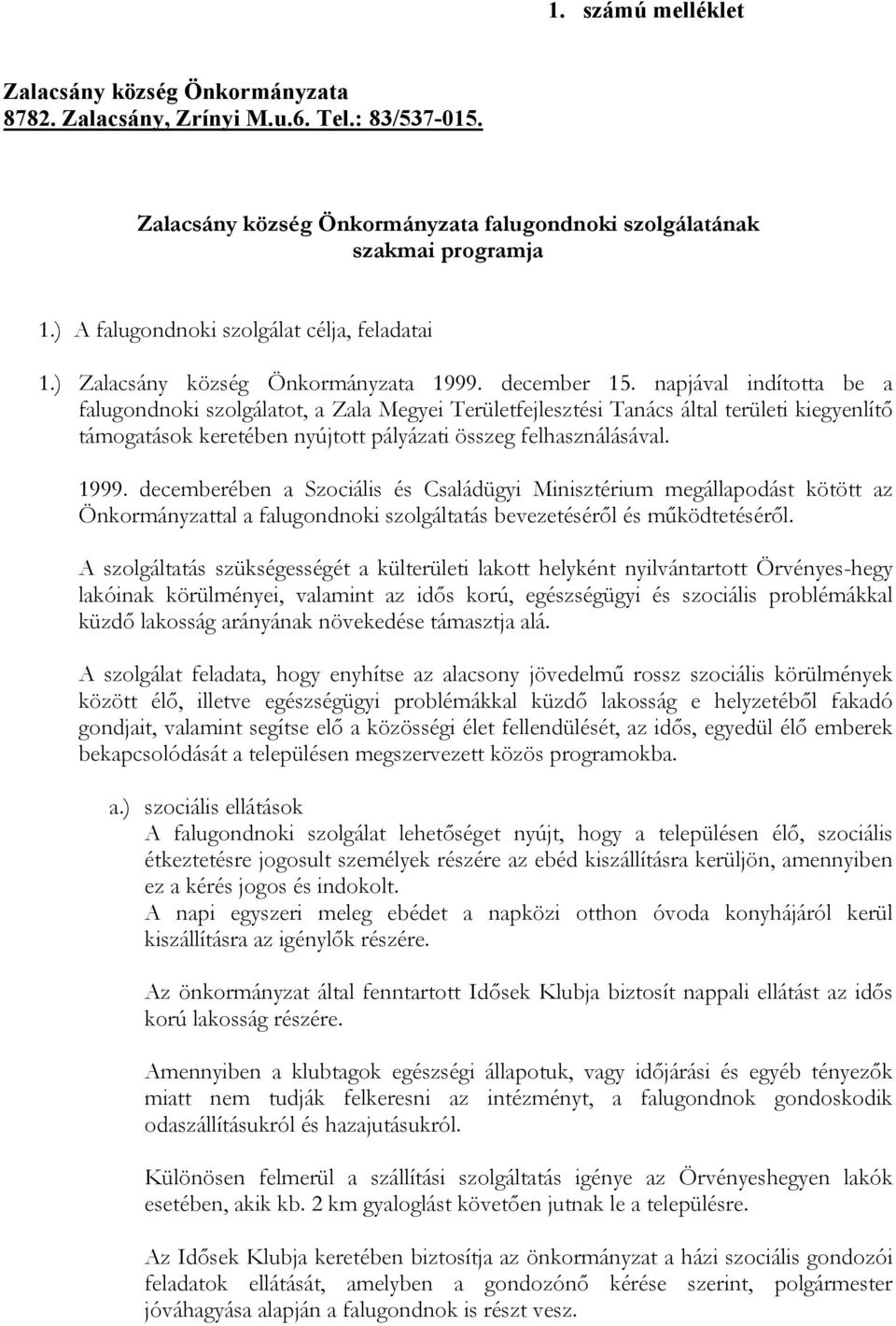 1. számú melléklet

Zalacsány község Önkormányzata
8782. Zalacsány, Zrínyi M.u.6. Tel.: 83/537-015.

Zalacsány község Önkormányzata falugondnoki szolgálatának szakmai programja

1.) A falugondnoki szolgálat célja, feladatai

1.) Zalacsány község Önkormányzata 1999. december 15. napjával indította be a falugondnoki szolgálatot, a Zala Megyei Területfejlesztési Tanács által területi kiegyenlítő támogatások keretében nyújtott pályázati összeg felhasználásával.

1999. decemberében a Szociális és Családügyi Minisztérium megállapodást kötött az Önkormányzattal a falugondnoki szolgáltatás bevezetéséről és működtetéséről.

A szolgáltatás szükségességét a külterületi lakott helyként nyilvántartott Örvényes-hegy lakóinak körülményei, valamint az idős korú, egészségügyi és szociális problémákkal küzdő lakosság arányának növekedése támasztja alá.

A szolgálat feladata, hogy enyhítse az alacsony jövedelmű rossz szociális körülmények között élő, illetve egészségügyi problémákkal küzdő lakosság e helyzetéből fakadó gondjait, valamint segítse elő a közösségi élet fellendülését, az idős, egyedül élő emberek bekapcsolódását a településen megszervezett közös programokba.

a.) szociális ellátások
A falugondnoki szolgálat lehetőséget nyújt, hogy a településen élő, szociális étkeztetésre jogosult személyek részére az ebéd kiszállításra kerüljön, amennyiben ez a kérés jogos és indokolt.
A napi egyszeri meleg ebédet a napközi otthon óvoda konyhájáról kerül kiszállításra az igénylők részére.

Az önkormányzat által fenntartott Idősek Klubja biztosít nappali ellátást az idős korú lakosság részére.

Amennyiben a klubtagok egészségi állapotuk, vagy időjárási és egyéb tényezők miatt nem tudják felkeresni az intézményt, a falugondnok gondoskodik odaszállításukról és hazajutásukról.

Különösen felmerül a szállítási szolgáltatás igénye az Örvényeshegyen lakók esetében, akik kb. 2 km gyaloglást követően jutnak le a településre.

Az Idősek Klubja keretében biztosítja az önkormányzat a házi szociális gondozói feladatok ellátását, amelyben a gondozónő kérése szerint, polgármester jóváhagyása alapján a falugondnok is részt vesz.